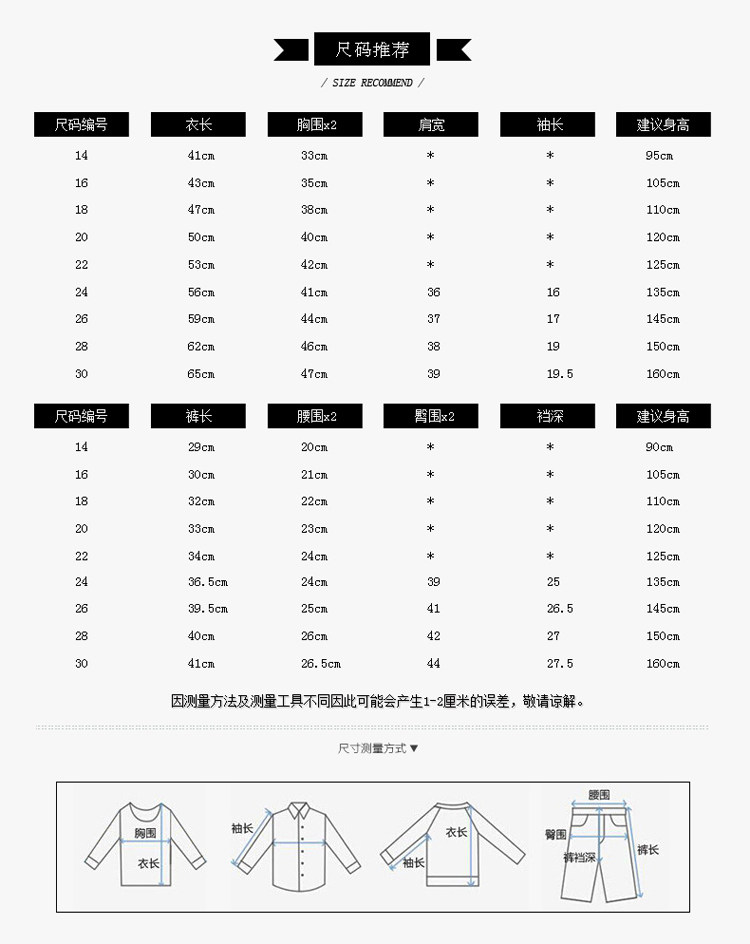 尺码推荐

/ SIZE RECOMMEND /

| 尺码编号 | 衣长 | 胸围x2 | 肩宽 | 袖长 | 建议身高 |
|---|---|---|---|---|---|
| 14 | 41cm | 33cm | * | * | 95cm |
| 16 | 43cm | 35cm | * | * | 105cm |
| 18 | 47cm | 38cm | * | * | 110cm |
| 20 | 50cm | 40cm | * | * | 120cm |
| 22 | 53cm | 42cm | * | * | 125cm |
| 24 | 56cm | 41cm | 36 | 16 | 135cm |
| 26 | 59cm | 44cm | 37 | 17 | 145cm |
| 28 | 62cm | 46cm | 38 | 19 | 150cm |
| 30 | 65cm | 47cm | 39 | 19.5 | 160cm |

| 尺码编号 | 裤长 | 腰围x2 | 臀围x2 | 裆深 | 建议身高 |
|---|---|---|---|---|---|
| 14 | 29cm | 20cm | * | * | 90cm |
| 16 | 30cm | 21cm | * | * | 105cm |
| 18 | 32cm | 22cm | * | * | 110cm |
| 20 | 33cm | 23cm | * | * | 120cm |
| 22 | 34cm | 24cm | * | * | 125cm |
| 24 | 36.5cm | 24cm | 39 | 25 | 135cm |
| 26 | 39.5cm | 25cm | 41 | 26.5 | 145cm |
| 28 | 40cm | 26cm | 42 | 27 | 150cm |
| 30 | 41cm | 26.5cm | 44 | 27.5 | 160cm |

因测量方法及测量工具不同因此可能会产生1-2厘米的误差，敬请谅解。

尺寸测量方式▼

胸围 衣长 袖长 衣长 袖长 腰围 臀围 裤裆深 裤长